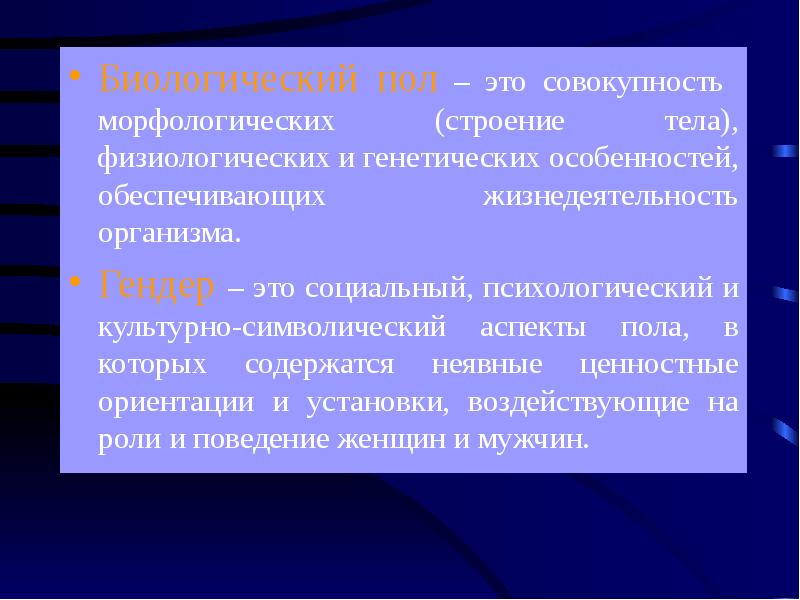 • Биологический пол – это совокупность морфологических (строение тела), физиологических и генетических особенностей, обеспечивающих жизнедеятельность организма.

• Гендер – это социальный, психологический и культурно-символический аспекты пола, в которых содержатся неявные ценностные ориентации и установки, воздействующие на роли и поведение женщин и мужчин.